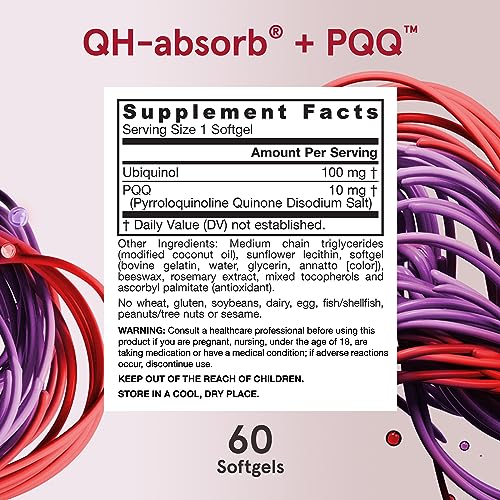 QH-absorb® + PQQ™

Supplement Facts
Serving Size 1 Softgel

| | Amount Per Serving |
|---|---|
| Ubiquinol | 100 mg † |
| PQQ (Pyrroloquinoline Quinone Disodium Salt) | 10 mg † |

† Daily Value (DV) not established.

Other Ingredients: Medium chain triglycerides (modified coconut oil), sunflower lecithin, softgel (bovine gelatin, water, glycerin, annatto [color]), beeswax, rosemary extract, mixed tocopherols and ascorbyl palmitate (antioxidant).

No wheat, gluten, soybeans, dairy, egg, fish/shellfish, peanuts/tree nuts or sesame.

WARNING: Consult a healthcare professional before using this product if you are pregnant, nursing, under the age of 18, are taking medication or have a medical condition; if adverse reactions occur, discontinue use.

KEEP OUT OF THE REACH OF CHILDREN.

STORE IN A COOL, DRY PLACE.

60
Softgels